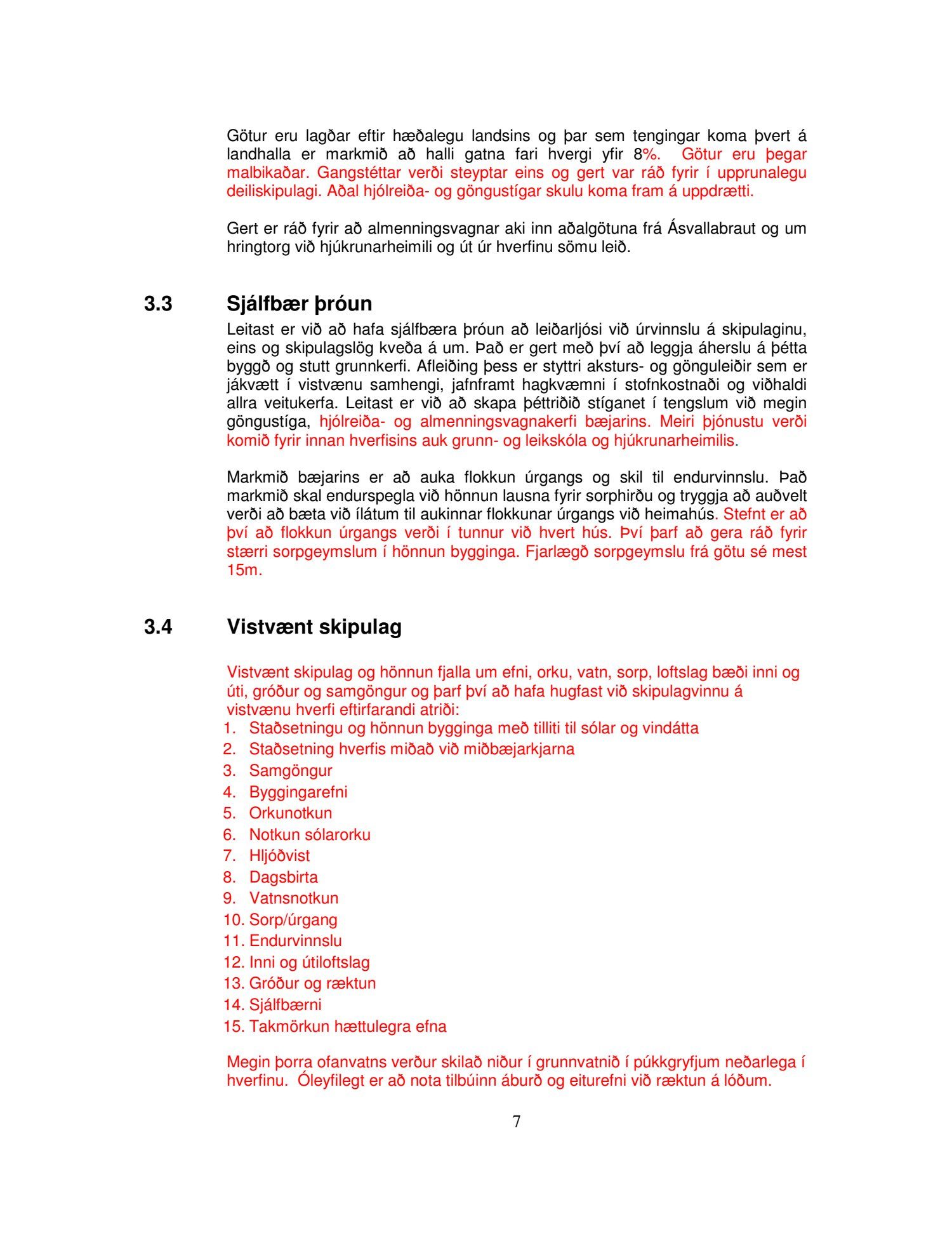 Götur eru lagðar eftir hæðalegu landsins og þar sem tengingar koma þvert á landhalla er markmið að halli gatna fari hvergi yfir 8%. Götur eru þegar malbikaðar. Gangstéttar verði steyptar eins og gert var ráð fyrir í upprunalegu deiliskipulagi. Aðal hjólreiða- og göngustígar skulu koma fram á uppdrætti.

Gert er ráð fyrir að almenningsvagnar aki inn aðalgötuna frá Ásvallabraut og um hringtorg við hjúkrunarheimili og út úr hverfinu sömu leið.

3.3 Sjálfbær þróun

Leitast er við að hafa sjálfbæra þróun að leiðarljósi við úrvinnslu á skipulaginu, eins og skipulagslög kveða á um. Það er gert með því að leggja áherslu á þétta byggð og stutt grunnkerfi. Afleiðing þess er styttri aksturs- og gönguleiðir sem er jákvætt í vistvænu samhengi, jafnframt hagkvæmni í stofnkostnaði og viðhaldi allra veitukerfa. Leitast er við að skapa þéttriðið stíganet í tengslum við megin göngustíga, hjólreiða- og almenningsvagnakerfi bæjarins. Meiri þjónustu verði komið fyrir innan hverfisins auk grunn- og leikskóla og hjúkrunarheimilis.

Markmið bæjarins er að auka flokkun úrgangs og skil til endurvinnslu. Það markmið skal endurspegla við hönnun lausna fyrir sorphirðu og tryggja að auðvelt verði að bæta við ílátum til aukinnar flokkunar úrgangs við heimahús. Stefnt er að því að flokkun úrgangs verði í tunnur við hvert hús. Því þarf að gera ráð fyrir stærri sorpgeymslum í hönnun bygginga. Fjarlægð sorpgeymslu frá götu sé mest 15m.

3.4 Vistvænt skipulag

Vistvænt skipulag og hönnun fjalla um efni, orku, vatn, sorp, loftslag bæði inni og úti, gróður og samgöngur og þarf því að hafa hugfast við skipulagvinnu á vistvænu hverfi eftirfarandi atriði:
1. Staðsetningu og hönnun bygginga með tilliti til sólar og vindátta
2. Staðsetning hverfis miðað við miðbæjarkjarna
3. Samgöngur
4. Byggingarefni
5. Orkunotkun
6. Notkun sólarorku
7. Hljóðvist
8. Dagsbirta
9. Vatnsnotkun
10. Sorp/úrgang
11. Endurvinnslu
12. Inni og útiloftslag
13. Gróður og ræktun
14. Sjálfbærni
15. Takmörkun hættulegra efna

Megin þorra ofanvatns verður skilað niður í grunnvatnið í púkkgryfjum neðarlega í hverfinu. Óleyfilegt er að nota tilbúinn áburð og eiturefni við ræktun á lóðum.

7